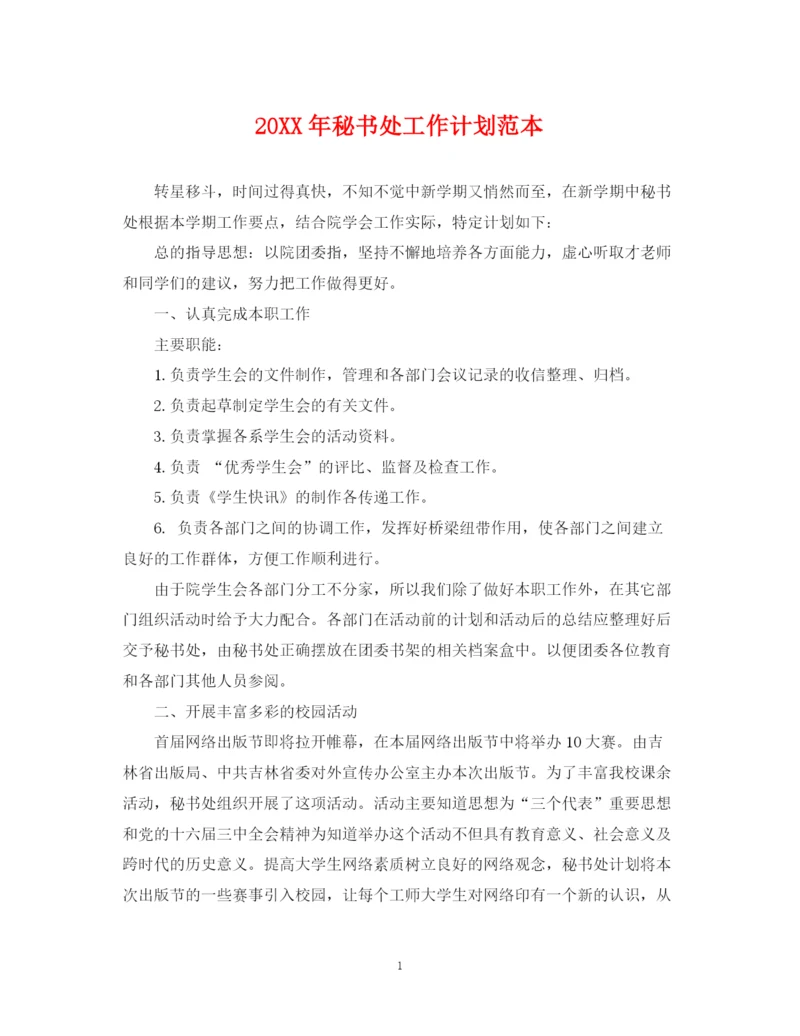 20XX年秘书处工作计划范本

转星移斗，时间过得真快，不知不觉中新学期又悄然而至，在新学期中秘书处根据本学期工作要点，结合院学会工作实际，特定计划如下：

总的指导思想：以院团委指，坚持不懈地培养各方面能力，虚心听取才老师和同学们的建议，努力把工作做得更好。

一、认真完成本职工作

主要职能：

1. 负责学生会的文件制作，管理和各部门会议记录的收信整理、归档。

2. 负责起草制定学生会的有关文件。

3. 负责掌握各系学生会的活动资料。

4. 负责 “优秀学生会”的评比、监督及检查工作。

5. 负责《学生快讯》的制作各传递工作。

6. 负责各部门之间的协调工作，发挥好桥梁纽带作用，使各部门之间建立良好的工作群体，方便工作顺利进行。

由于院学生会各部门分工不分家，所以我们除了做好本职工作外，在其它部门组织活动时给予大力配合。各部门在活动前的计划和活动后的总结应整理好后交予秘书处，由秘书处正确摆放在团委书架的相关档案盒中。以便团委各位教育和各部门其他人员参阅。

二、开展丰富多彩的校园活动

首届网络出版节即将拉开帷幕，在本届网络出版节中将举办10大赛。由吉林省出版局、中共吉林省委对外宣传办公室主办本次出版节。为了丰富我校课余活动，秘书处组织开展了这项活动。活动主要知道思想为“三个代表”重要思想和党的十六届三中全会精神为知道举办这个活动不但具有教育意义、社会意义及跨时代的历史意义。提高大学生网络素质树立良好的网络观念，秘书处计划将本次出版节的一些赛事引入校园，让每个工师大学生对网络印有一个新的认识，从

1